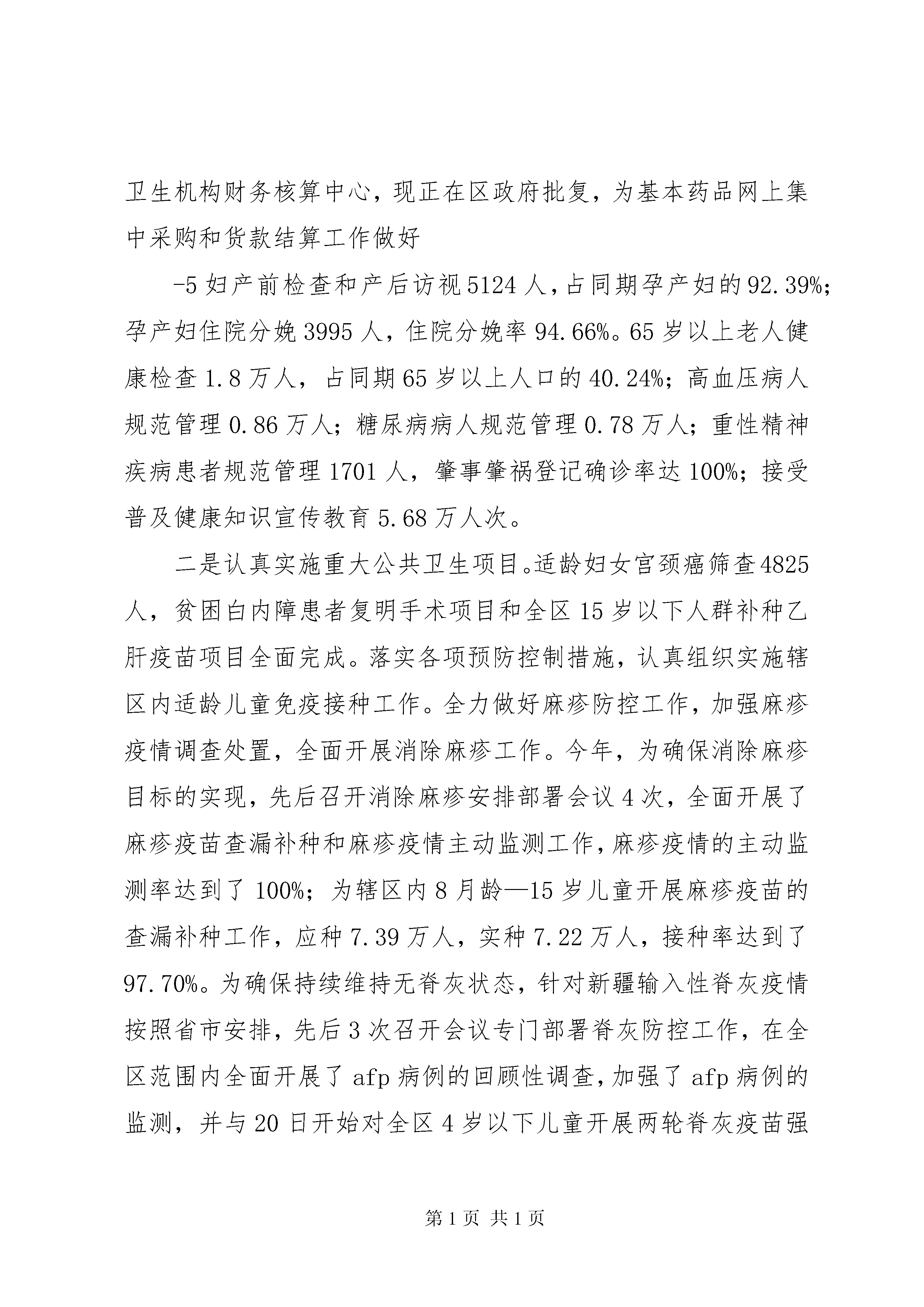 卫生机构财务核算中心，现正在区政府批复，为基本药品网上集中采购和货款结算工作做好

-5 妇产前检查和产后访视 5124 人，占同期孕产妇的 92.39%；孕产妇住院分娩 3995 人，住院分娩率 94.66%。65 岁以上老人健康检查 1.8 万人，占同期 65 岁以上人口的 40.24%；高血压病人规范管理 0.86 万人；糖尿病病人规范管理 0.78 万人；重性精神疾病患者规范管理 1701 人，肇事肇祸登记确诊率达 100%；接受普及健康知识宣传教育 5.68 万人次。

二是认真实施重大公共卫生项目。适龄妇女宫颈癌筛查 4825 人，贫困白内障患者复明手术项目和全区 15 岁以下人群补种乙肝疫苗项目全面完成。落实各项预防控制措施，认真组织实施辖区内适龄儿童免疫接种工作。全力做好麻疹防控工作，加强麻疹疫情调查处置，全面开展消除麻疹工作。今年，为确保消除麻疹目标的实现，先后召开消除麻疹安排部署会议 4 次，全面开展了麻疹疫苗查漏补种和麻疹疫情主动监测工作，麻疹疫情的主动监测率达到了 100%；为辖区内 8 月龄—15 岁儿童开展麻疹疫苗的查漏补种工作，应种 7.39 万人，实种 7.22 万人，接种率达到了 97.70%。为确保持续维持无脊灰状态，针对新疆输入性脊灰疫情按照省市安排，先后 3 次召开会议专门部署脊灰防控工作，在全区范围内全面开展了 afp 病例的回顾性调查，加强了 afp 病例的监测，并与 20 日开始对全区 4 岁以下儿童开展两轮脊灰疫苗强

第 1 页 共 1 页